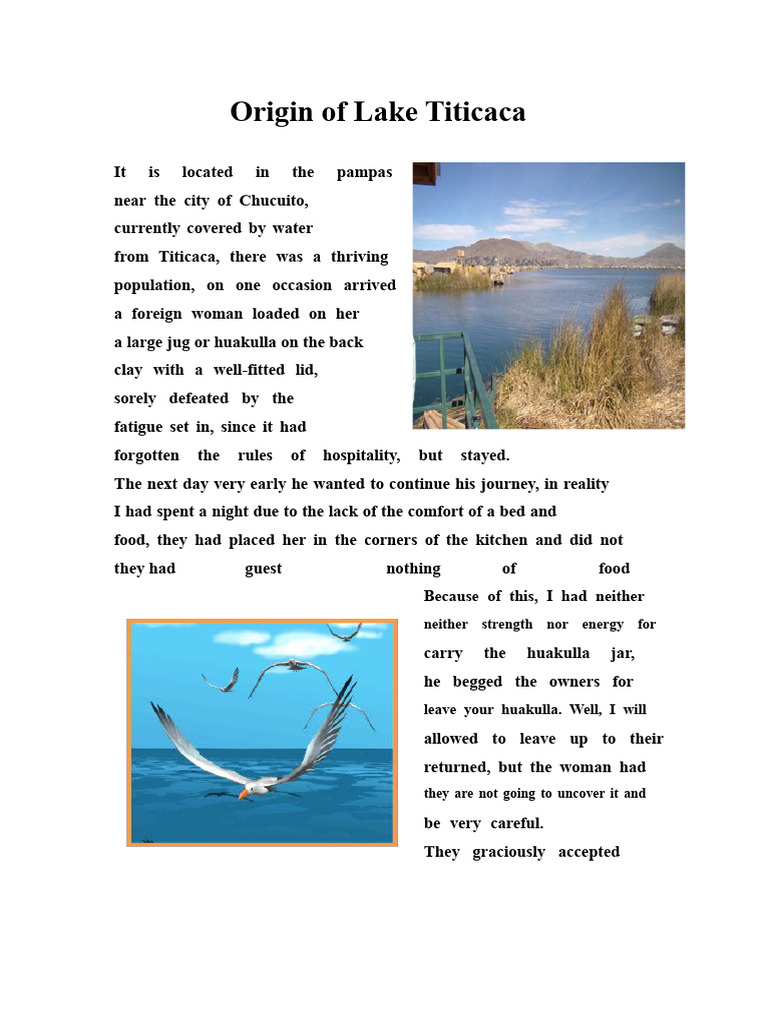 Origin of Lake Titicaca

It is located in the pampas near the city of Chucuito, currently covered by water from Titicaca, there was a thriving population, on one occasion arrived a foreign woman loaded on her a large jug or huakulla on the back clay with a well-fitted lid, sorely defeated by the fatigue set in, since it had forgotten the rules of hospitality, but stayed.

The next day very early he wanted to continue his journey, in reality I had spent a night due to the lack of the comfort of a bed and food, they had placed her in the corners of the kitchen and did not they had guest nothing of food

Because of this, I had neither neither strength nor energy for carry the huakulla jar, he begged the owners for leave your huakulla. Well, I will allowed to leave up to their returned, but the woman had they are not going to uncover it and be very careful.

They graciously accepted